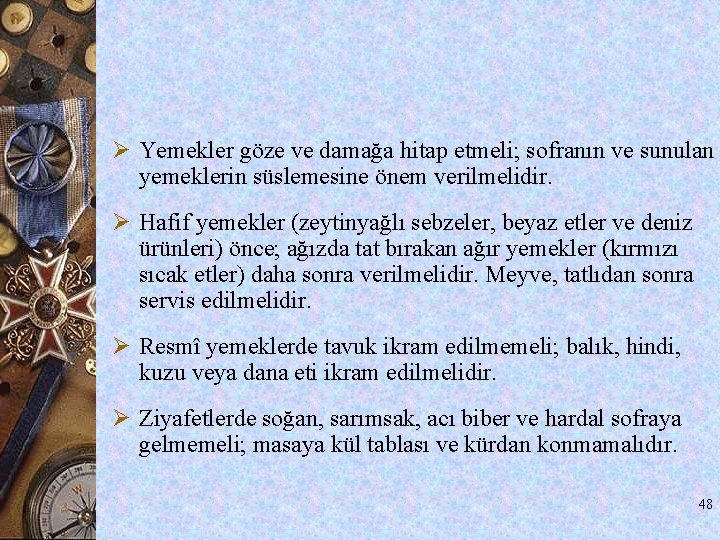 ➢ Yemekler göze ve damağa hitap etmeli; sofranın ve sunulan yemeklerin süslemesine önem verilmelidir.

➢ Hafif yemekler (zeytinyağlı sebzeler, beyaz etler ve deniz ürünleri) önce; ağızda tat bırakan ağır yemekler (kırmızı sıcak etler) daha sonra verilmelidir. Meyve, tatlıdan sonra servis edilmelidir.

➢ Resmî yemeklerde tavuk ikram edilmemeli; balık, hindi, kuzu veya dana eti ikram edilmelidir.

➢ Ziyafetlerde soğan, sarımsak, acı biber ve hardal sofraya gelmemeli; masaya kül tablası ve kürdan konmamalıdır.

48